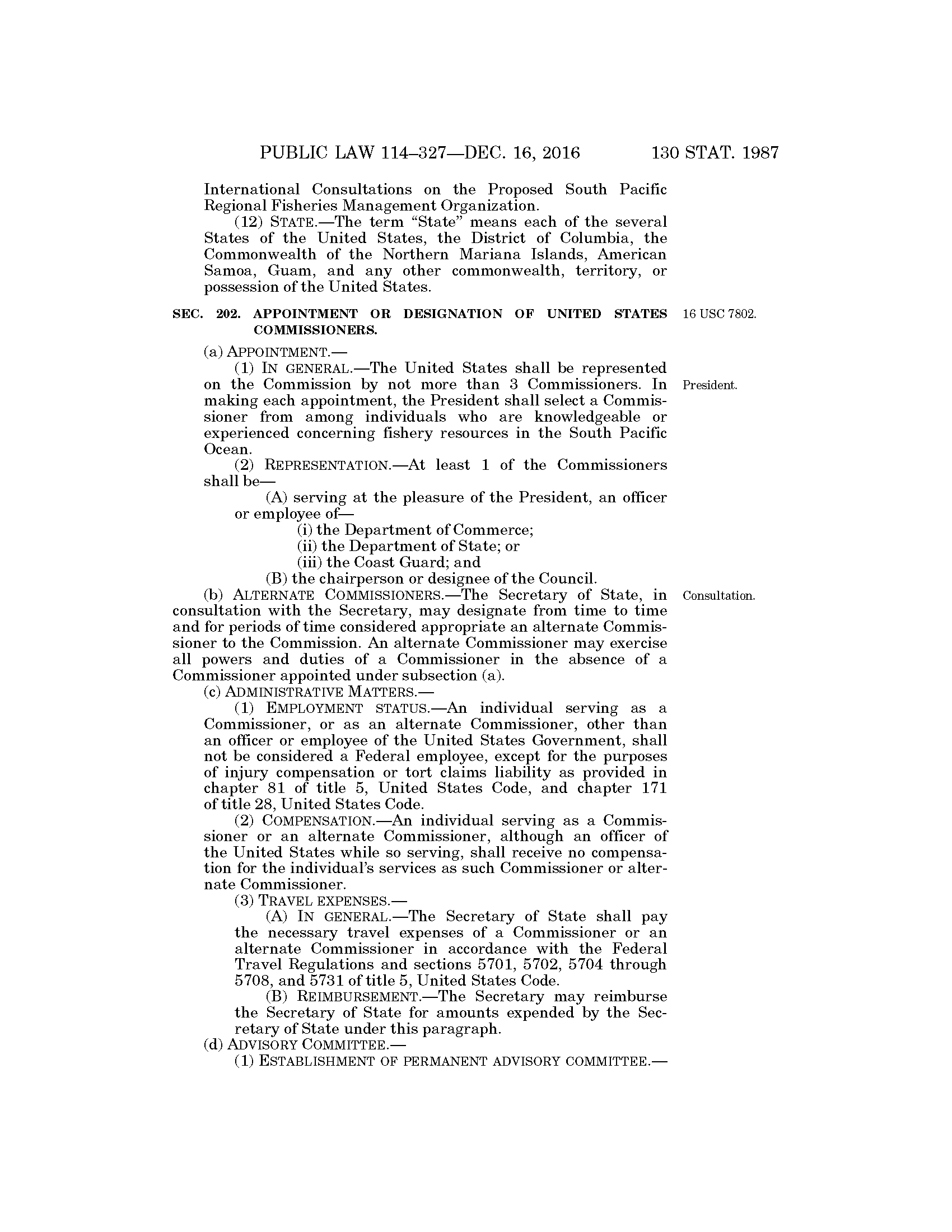 PUBLIC LAW 114–327—DEC. 16, 2016 130 STAT. 1987

International Consultations on the Proposed South Pacific Regional Fisheries Management Organization.

(12) STATE.—The term "State" means each of the several States of the United States, the District of Columbia, the Commonwealth of the Northern Mariana Islands, American Samoa, Guam, and any other commonwealth, territory, or possession of the United States.

SEC. 202. APPOINTMENT OR DESIGNATION OF UNITED STATES COMMISSIONERS.

16 USC 7802.

(a) APPOINTMENT.—

(1) IN GENERAL.—The United States shall be represented on the Commission by not more than 3 Commissioners. In making each appointment, the President shall select a Commissioner from among individuals who are knowledgeable or experienced concerning fishery resources in the South Pacific Ocean.

President.

(2) REPRESENTATION.—At least 1 of the Commissioners shall be—

(A) serving at the pleasure of the President, an officer or employee of—

(i) the Department of Commerce;

(ii) the Department of State; or

(iii) the Coast Guard; and

(B) the chairperson or designee of the Council.

(b) ALTERNATE COMMISSIONERS.—The Secretary of State, in consultation with the Secretary, may designate from time to time and for periods of time considered appropriate an alternate Commissioner to the Commission. An alternate Commissioner may exercise all powers and duties of a Commissioner in the absence of a Commissioner appointed under subsection (a).

Consultation.

(c) ADMINISTRATIVE MATTERS.—

(1) EMPLOYMENT STATUS.—An individual serving as a Commissioner, or as an alternate Commissioner, other than an officer or employee of the United States Government, shall not be considered a Federal employee, except for the purposes of injury compensation or tort claims liability as provided in chapter 81 of title 5, United States Code, and chapter 171 of title 28, United States Code.

(2) COMPENSATION.—An individual serving as a Commissioner or an alternate Commissioner, although an officer of the United States while so serving, shall receive no compensation for the individual's services as such Commissioner or alternate Commissioner.

(3) TRAVEL EXPENSES.—

(A) IN GENERAL.—The Secretary of State shall pay the necessary travel expenses of a Commissioner or an alternate Commissioner in accordance with the Federal Travel Regulations and sections 5701, 5702, 5704 through 5708, and 5731 of title 5, United States Code.

(B) REIMBURSEMENT.—The Secretary may reimburse the Secretary of State for amounts expended by the Secretary of State under this paragraph.

(d) ADVISORY COMMITTEE.—

(1) ESTABLISHMENT OF PERMANENT ADVISORY COMMITTEE.—